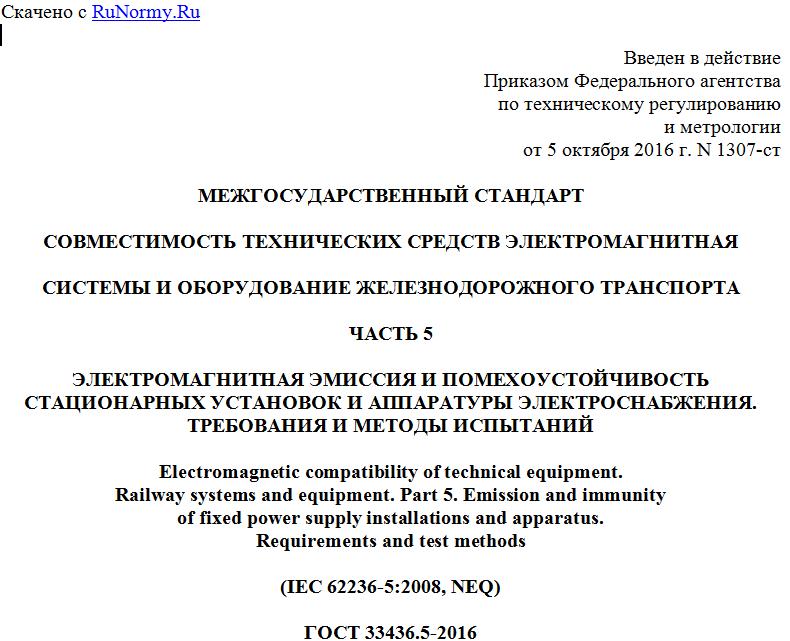 Скачено с RuNormy.Ru

Введен в действие
Приказом Федерального агентства
по техническому регулированию
и метрологии
от 5 октября 2016 г. N 1307-ст

МЕЖГОСУДАРСТВЕННЫЙ СТАНДАРТ

СОВМЕСТИМОСТЬ ТЕХНИЧЕСКИХ СРЕДСТВ ЭЛЕКТРОМАГНИТНАЯ

СИСТЕМЫ И ОБОРУДОВАНИЕ ЖЕЛЕЗНОДОРОЖНОГО ТРАНСПОРТА

ЧАСТЬ 5

ЭЛЕКТРОМАГНИТНАЯ ЭМИССИЯ И ПОМЕХОУСТОЙЧИВОСТЬ СТАЦИОНАРНЫХ УСТАНОВОК И АППАРАТУРЫ ЭЛЕКТРОСНАБЖЕНИЯ. ТРЕБОВАНИЯ И МЕТОДЫ ИСПЫТАНИЙ

Electromagnetic compatibility of technical equipment. Railway systems and equipment. Part 5. Emission and immunity of fixed power supply installations and apparatus. Requirements and test methods

(IEC 62236-5:2008, NEQ)

ГОСТ 33436.5-2016